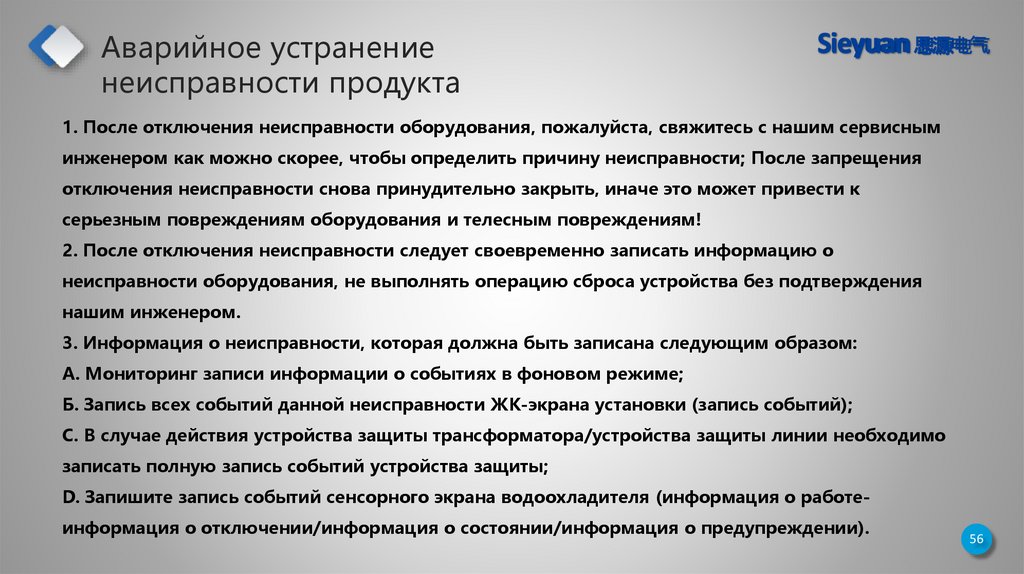 Аварийное устранение неисправности продукта

Sieyuan 思源电气

1. После отключения неисправности оборудования, пожалуйста, свяжитесь с нашим сервисным инженером как можно скорее, чтобы определить причину неисправности; После запрещения отключения неисправности снова принудительно закрыть, иначе это может привести к серьезным повреждениям оборудования и телесным повреждениям!
2. После отключения неисправности следует своевременно записать информацию о неисправности оборудования, не выполнять операцию сброса устройства без подтверждения нашим инженером.
3. Информация о неисправности, которая должна быть записана следующим образом:
А. Мониторинг записи информации о событиях в фоновом режиме;
Б. Запись всех событий данной неисправности ЖК-экрана установки (запись событий);
С. В случае действия устройства защиты трансформатора/устройства защиты линии необходимо записать полную запись событий устройства защиты;
D. Запишите запись событий сенсорного экрана водоохладителя (информация о работе-информация о отключении/информация о состоянии/информация о предупреждении).

56